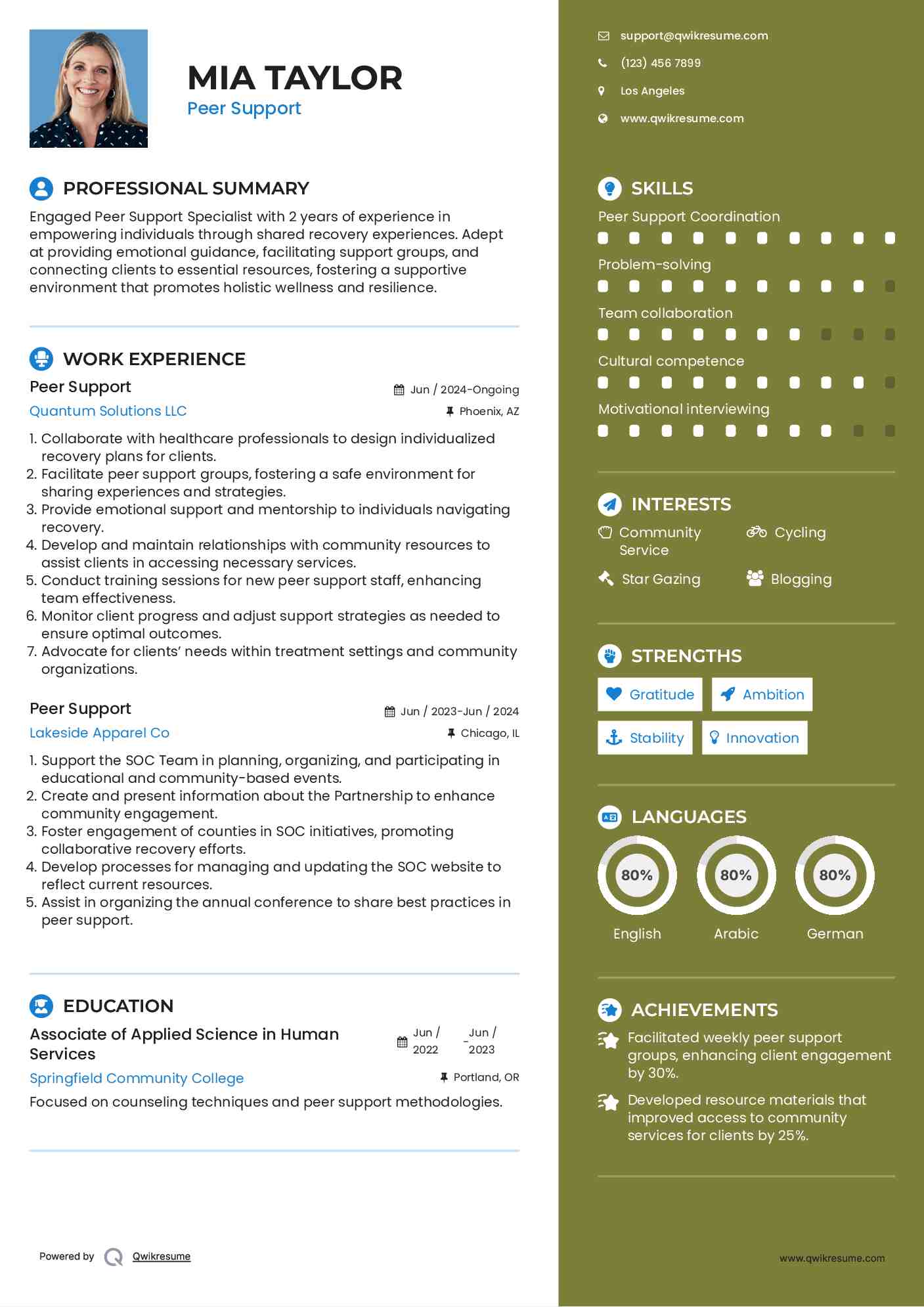 MIA TAYLOR
Peer Support

PROFESSIONAL SUMMARY

Engaged Peer Support Specialist with 2 years of experience in empowering individuals through shared recovery experiences. Adept at providing emotional guidance, facilitating support groups, and connecting clients to essential resources, fostering a supportive environment that promotes holistic wellness and resilience.

WORK EXPERIENCE

Peer Support
Jun / 2024-Ongoing
Quantum Solutions LLC
Phoenix, AZ

1. Collaborate with healthcare professionals to design individualized recovery plans for clients.
2. Facilitate peer support groups, fostering a safe environment for sharing experiences and strategies.
3. Provide emotional support and mentorship to individuals navigating recovery.
4. Develop and maintain relationships with community resources to assist clients in accessing necessary services.
5. Conduct training sessions for new peer support staff, enhancing team effectiveness.
6. Monitor client progress and adjust support strategies as needed to ensure optimal outcomes.
7. Advocate for clients' needs within treatment settings and community organizations.

Peer Support
Jun / 2023-Jun / 2024
Lakeside Apparel Co
Chicago, IL

1. Support the SOC Team in planning, organizing, and participating in educational and community-based events.
2. Create and present information about the Partnership to enhance community engagement.
3. Foster engagement of counties in SOC initiatives, promoting collaborative recovery efforts.
4. Develop processes for managing and updating the SOC website to reflect current resources.
5. Assist in organizing the annual conference to share best practices in peer support.

EDUCATION

Associate of Applied Science in Human Services
Jun / 2022 - Jun / 2023
Springfield Community College
Portland, OR
Focused on counseling techniques and peer support methodologies.

Powered by Qwikresume

support@qwikresume.com
(123) 456 7899
Los Angeles
www.qwikresume.com

SKILLS
Peer Support Coordination
Problem-solving
Team collaboration
Cultural competence
Motivational interviewing

INTERESTS
Community Service
Cycling
Star Gazing
Blogging

STRENGTHS
Gratitude
Ambition
Stability
Innovation

LANGUAGES
80%
English
80%
Arabic
80%
German

ACHIEVEMENTS
Facilitated weekly peer support groups, enhancing client engagement by 30%.
Developed resource materials that improved access to community services for clients by 25%.

www.qwikresume.com